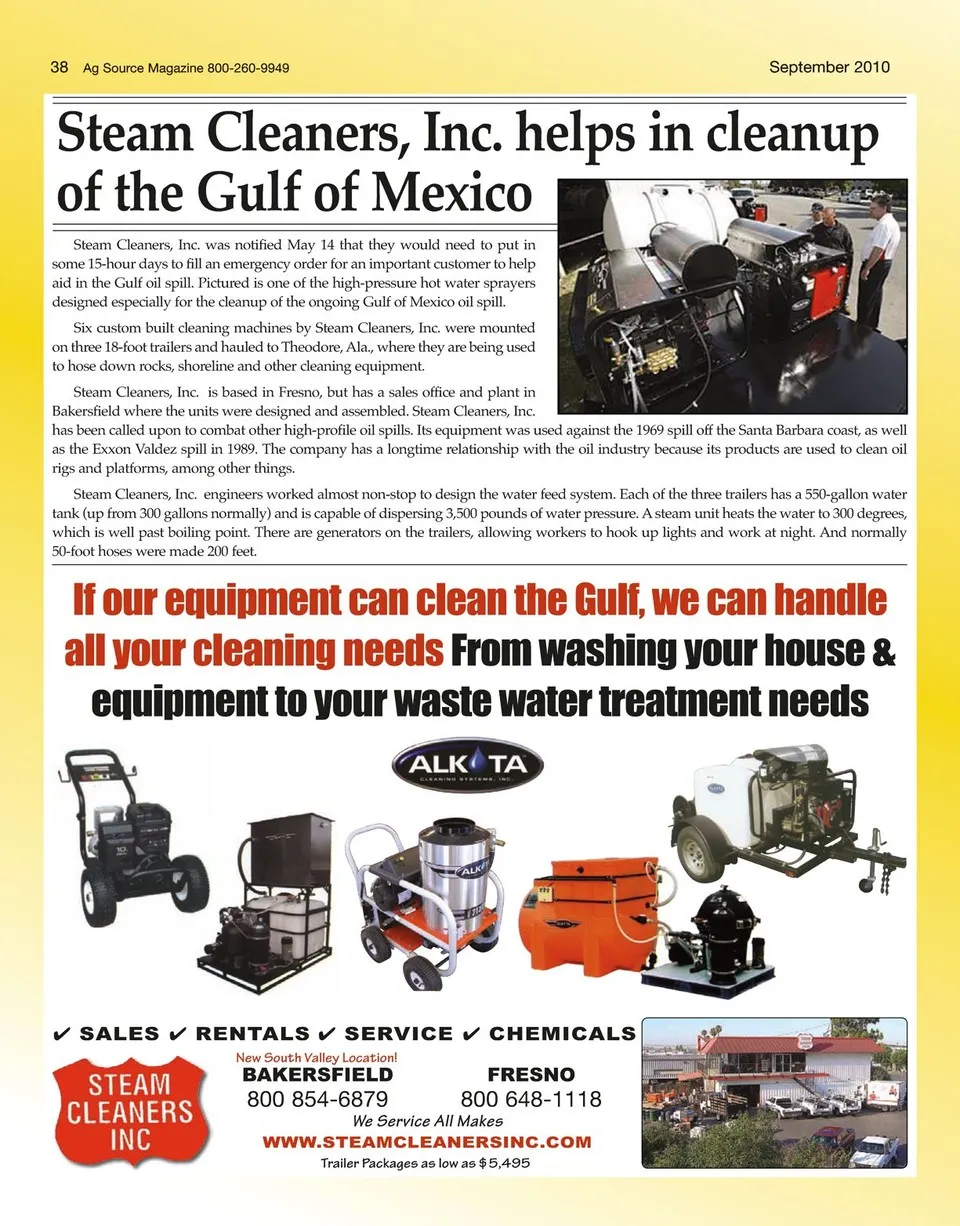 38 Ag Source Magazine 800-260-9949

September 2010

Steam Cleaners, Inc. helps in cleanup of the Gulf of Mexico

Steam Cleaners, Inc. was notified May 14 that they would need to put in some 15-hour days to fill an emergency order for an important customer to help aid in the Gulf oil spill. Pictured is one of the high-pressure hot water sprayers designed especially for the cleanup of the ongoing Gulf of Mexico oil spill.

Six custom built cleaning machines by Steam Cleaners, Inc. were mounted on three 18-foot trailers and hauled to Theodore, Ala., where they are being used to hose down rocks, shoreline and other cleaning equipment.

Steam Cleaners, Inc. is based in Fresno, but has a sales office and plant in Bakersfield where the units were designed and assembled. Steam Cleaners, Inc. has been called upon to combat other high-profile oil spills. Its equipment was used against the 1969 spill off the Santa Barbara coast, as well as the Exxon Valdez spill in 1989. The company has a longtime relationship with the oil industry because its products are used to clean oil rigs and platforms, among other things.

Steam Cleaners, Inc. engineers worked almost non-stop to design the water feed system. Each of the three trailers has a 550-gallon water tank (up from 300 gallons normally) and is capable of dispersing 3,500 pounds of water pressure. A steam unit heats the water to 300 degrees, which is well past boiling point. There are generators on the trailers, allowing workers to hook up lights and work at night. And normally 50-foot hoses were made 200 feet.

If our equipment can clean the Gulf, we can handle all your cleaning needs From washing your house & equipment to your waste water treatment needs

ALKOTA CLEANING SYSTEMS, INC.

✔ SALES ✔ RENTALS ✔ SERVICE ✔ CHEMICALS

STEAM CLEANERS INC

New South Valley Location!
BAKERSFIELD
800 854-6879

FRESNO
800 648-1118

We Service All Makes
WWW.STEAMCLEANERSINC.COM
Trailer Packages as low as $5,495